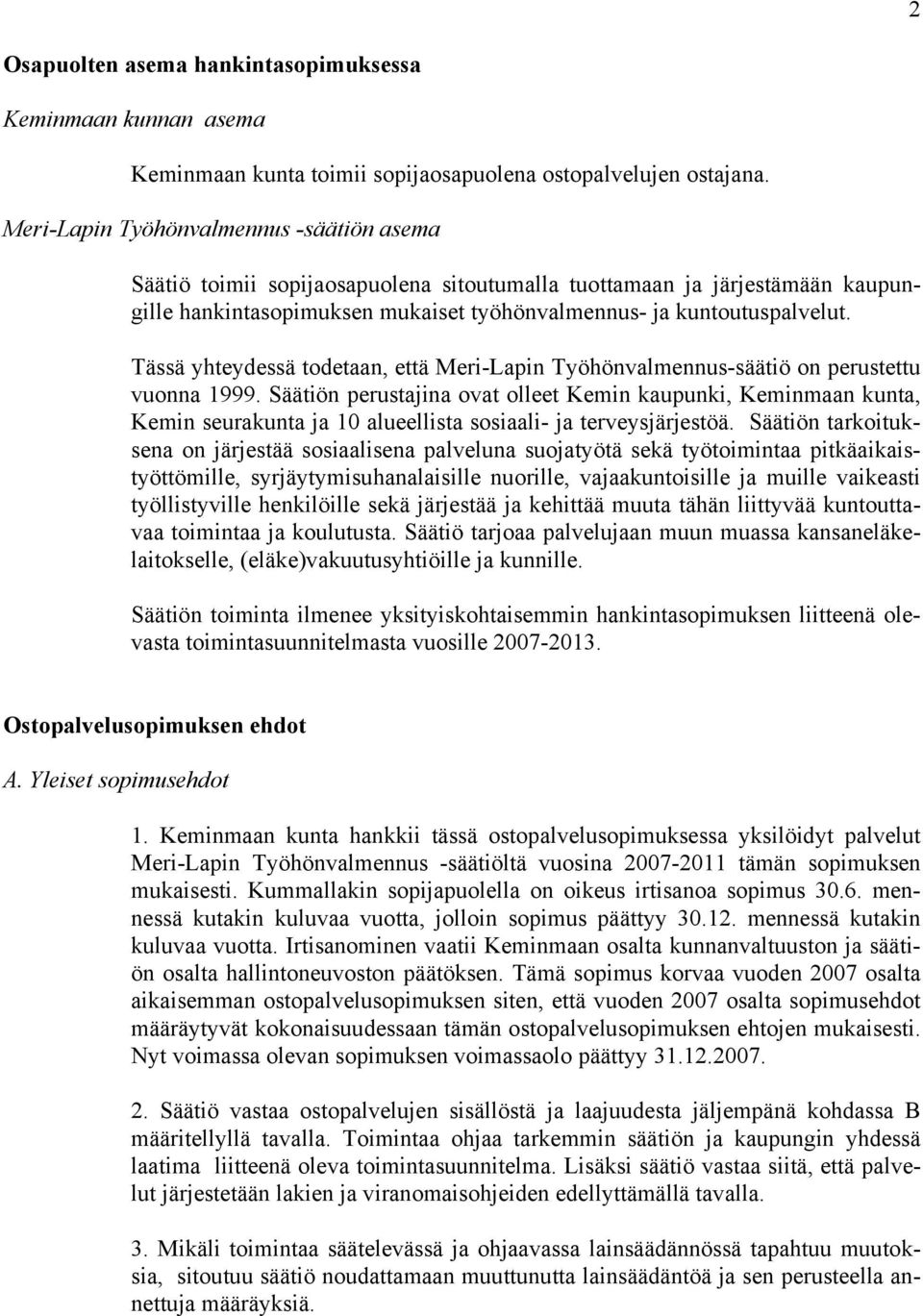 2

Osapuolten asema hankintasopimuksessa

Keminmaan kunnan asema

Keminmaan kunta toimii sopijaosapuolena ostopalvelujen ostajana.

Meri-Lapin Työhönvalmennus -säätiön asema

Säätiö toimii sopijaosapuolena sitoutumalla tuottamaan ja järjestämään kaupungille hankintasopimuksen mukaiset työhönvalmennus- ja kuntoutuspalvelut.

Tässä yhteydessä todetaan, että Meri-Lapin Työhönvalmennus-säätiö on perustettu vuonna 1999. Säätiön perustajina ovat olleet Kemin kaupunki, Keminmaan kunta, Kemin seurakunta ja 10 alueellista sosiaali- ja terveysjärjestöä. Säätiön tarkoituksena on järjestää sosiaalisena palveluna suojatyötä sekä työtoimintaa pitkäaikaistyöttömille, syrjäytymisuhanalaisille nuorille, vajaakuntoisille ja muille vaikeasti työllistyville henkilöille sekä järjestää ja kehittää muuta tähän liittyvää kuntouttavaa toimintaa ja koulutusta. Säätiö tarjoaa palvelujaan muun muassa kansaneläkelaitokselle, (eläke)vakuutusyhtiöille ja kunnille.

Säätiön toiminta ilmenee yksityiskohtaisemmin hankintasopimuksen liitteenä olevasta toimintasuunnitelmasta vuosille 2007-2013.

Ostopalvelusopimuksen ehdot

A. Yleiset sopimusehdot

1. Keminmaan kunta hankkii tässä ostopalvelusopimuksessa yksilöidyt palvelut Meri-Lapin Työhönvalmennus -säätiöltä vuosina 2007-2011 tämän sopimuksen mukaisesti. Kummallakin sopijapuolella on oikeus irtisanoa sopimus 30.6. mennessä kutakin kuluvaa vuotta, jolloin sopimus päättyy 30.12. mennessä kutakin kuluvaa vuotta. Irtisanominen vaatii Keminmaan osalta kunnanvaltuuston ja säätiön osalta hallintoneuvoston päätöksen. Tämä sopimus korvaa vuoden 2007 osalta aikaisemman ostopalvelusopimuksen siten, että vuoden 2007 osalta sopimusehdot määräytyvät kokonaisuudessaan tämän ostopalvelusopimuksen ehtojen mukaisesti. Nyt voimassa olevan sopimuksen voimassaolo päättyy 31.12.2007.

2. Säätiö vastaa ostopalvelujen sisällöstä ja laajuudesta jäljempänä kohdassa B määritellyllä tavalla. Toimintaa ohjaa tarkemmin säätiön ja kaupungin yhdessä laatima liitteenä oleva toimintasuunnitelma. Lisäksi säätiö vastaa siitä, että palvelut järjestetään lakien ja viranomaisohjeiden edellyttämällä tavalla.

3. Mikäli toimintaa säätelevässä ja ohjaavassa lainsäädännössä tapahtuu muutoksia, sitoutuu säätiö noudattamaan muuttunutta lainsäädäntöä ja sen perusteella annettuja määräyksiä.